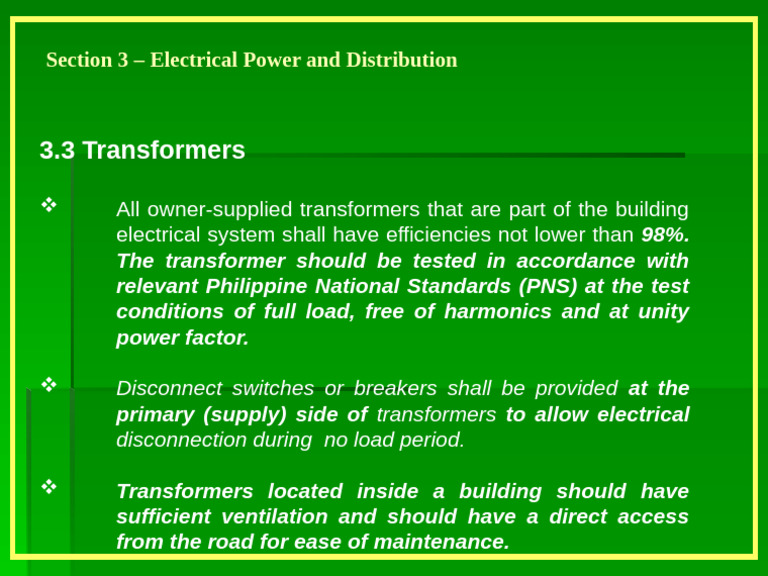 Section 3 – Electrical Power and Distribution

3.3 Transformers

❖ All owner-supplied transformers that are part of the building electrical system shall have efficiencies not lower than 98%. The transformer should be tested in accordance with relevant Philippine National Standards (PNS) at the test conditions of full load, free of harmonics and at unity power factor.

❖ Disconnect switches or breakers shall be provided at the primary (supply) side of transformers to allow electrical disconnection during no load period.

❖ Transformers located inside a building should have sufficient ventilation and should have a direct access from the road for ease of maintenance.